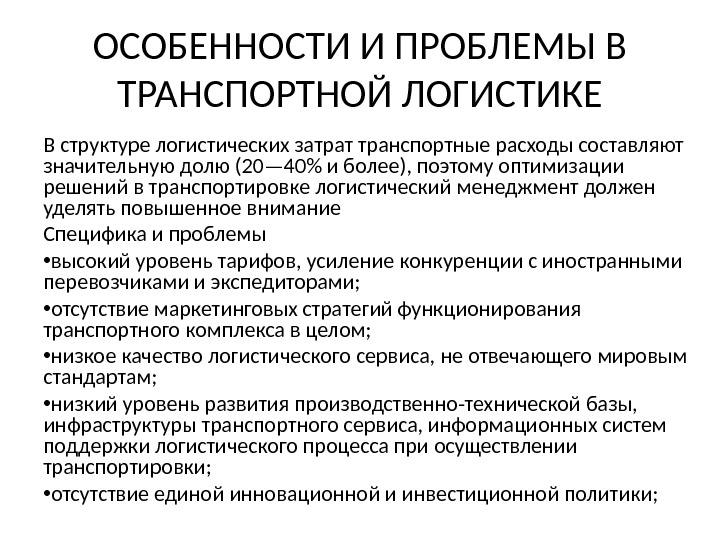 ОСОБЕННОСТИ И ПРОБЛЕМЫ В ТРАНСПОРТНОЙ ЛОГИСТИКЕ

В структуре логистических затрат транспортные расходы составляют значительную долю (20—40% и более), поэтому оптимизации решений в транспортировке логистический менеджмент должен уделять повышенное внимание

Специфика и проблемы

•высокий уровень тарифов, усиление конкуренции с иностранными перевозчиками и экспедиторами;

•отсутствие маркетинговых стратегий функционирования транспортного комплекса в целом;

•низкое качество логистического сервиса, не отвечающего мировым стандартам;

•низкий уровень развития производственно-технической базы, инфраструктуры транспортного сервиса, информационных систем поддержки логистического процесса при осуществлении транспортировки;

•отсутствие единой инновационной и инвестиционной политики;